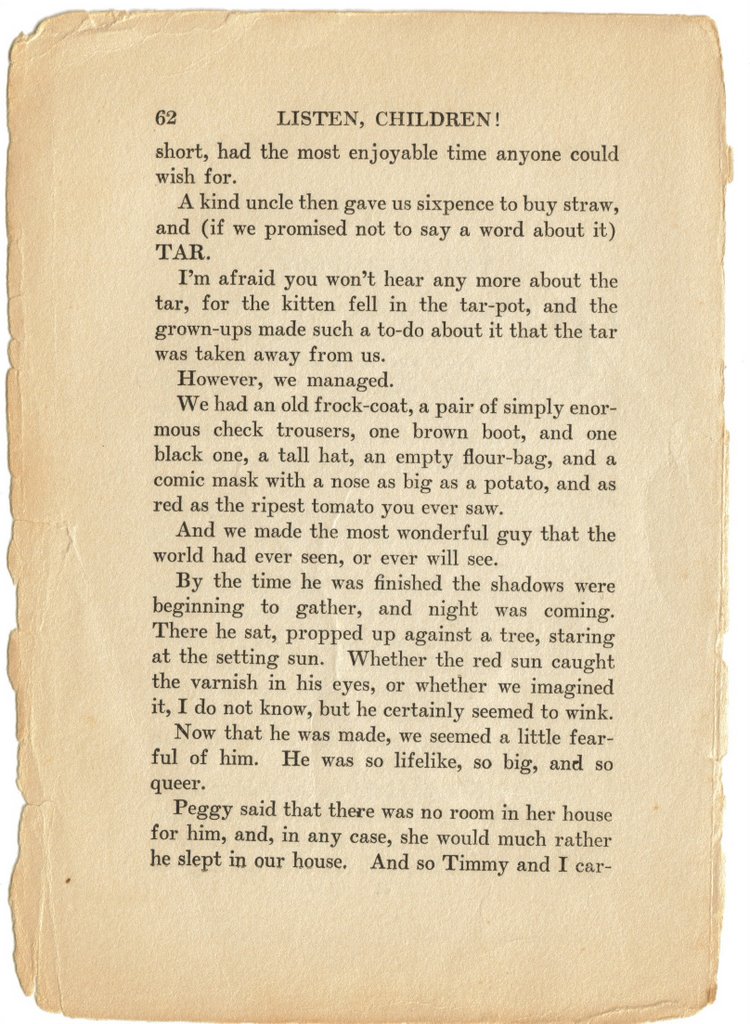 62 LISTEN, CHILDREN!

short, had the most enjoyable time anyone could wish for.

A kind uncle then gave us sixpence to buy straw, and (if we promised not to say a word about it) TAR.

I'm afraid you won't hear any more about the tar, for the kitten fell in the tar-pot, and the grown-ups made such a to-do about it that the tar was taken away from us.

However, we managed.

We had an old frock-coat, a pair of simply enormous check trousers, one brown boot, and one black one, a tall hat, an empty flour-bag, and a comic mask with a nose as big as a potato, and as red as the ripest tomato you ever saw.

And we made the most wonderful guy that the world had ever seen, or ever will see.

By the time he was finished the shadows were beginning to gather, and night was coming. There he sat, propped up against a tree, staring at the setting sun. Whether the red sun caught the varnish in his eyes, or whether we imagined it, I do not know, but he certainly seemed to wink.

Now that he was made, we seemed a little fearful of him. He was so lifelike, so big, and so queer.

Peggy said that there was no room in her house for him, and, in any case, she would much rather he slept in our house. And so Timmy and I car-